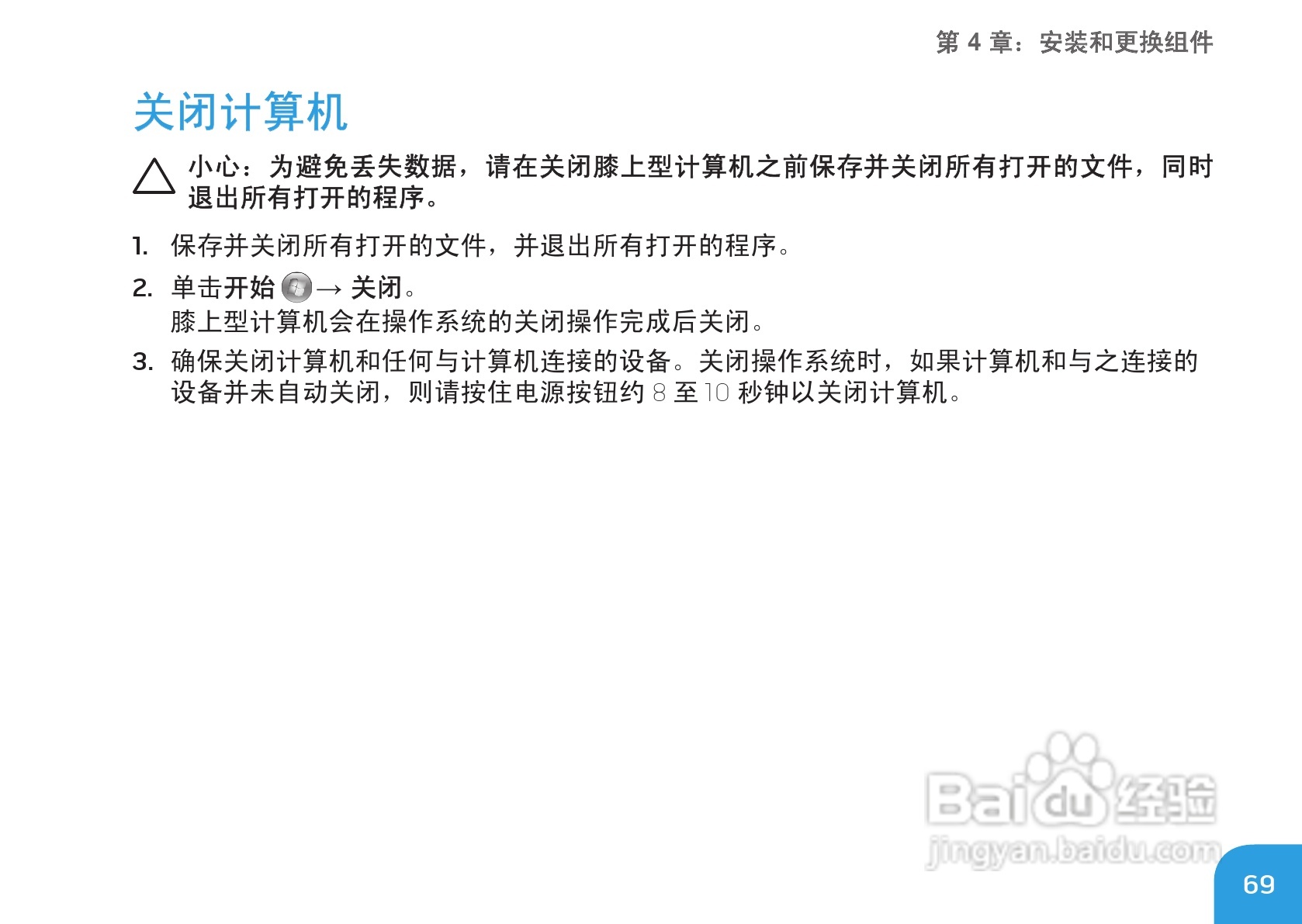 第4章：安装和更换组件

关闭计算机

小心：为避免丢失数据，请在关闭膝上型计算机之前保存并关闭所有打开的文件，同时退出所有打开的程序。

1. 保存并关闭所有打开的文件，并退出所有打开的程序。

2. 单击开始 → 关闭。
膝上型计算机会在操作系统的关闭操作完成后关闭。

3. 确保关闭计算机和任何与计算机连接的设备。关闭操作系统时，如果计算机和与之连接的设备并未自动关闭，则请按住电源按钮约8至10秒钟以关闭计算机。

69

Baidu经验
jingyan.baidu.com